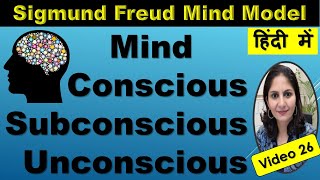 Sigmund Freud Mind Model

हिंदी में

Mind

Conscious

Subconscious

Unconscious

Video 26